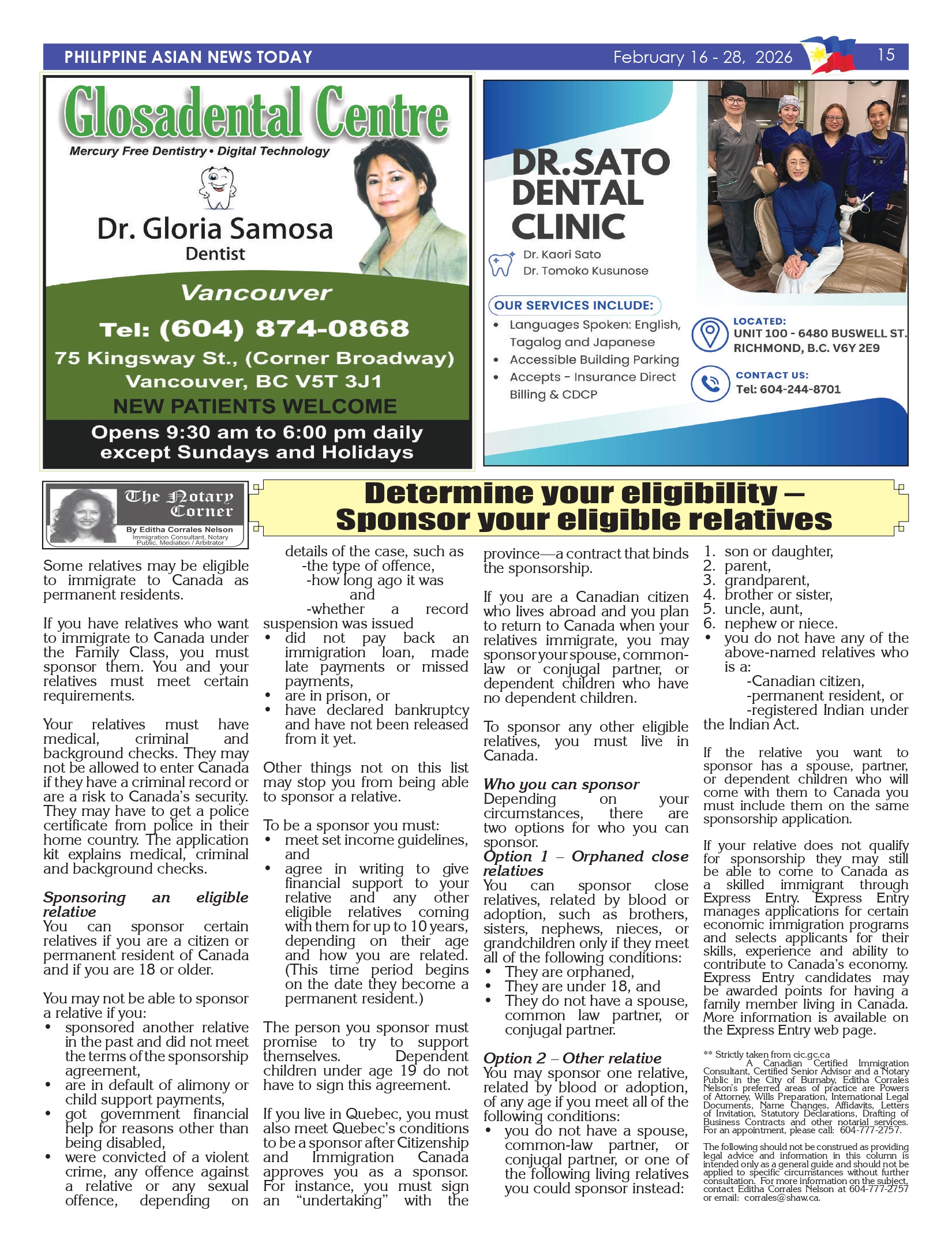 PHILIPPINE ASIAN NEWS TODAY February 16 - 28, 2026 15

Glosadental Centre
Mercury Free Dentistry • Digital Technology
Dr. Gloria Samosa
Dentist
Vancouver
Tel: (604) 874-0868
75 Kingsway St., (Corner Broadway)
Vancouver, BC V5T 3J1
NEW PATIENTS WELCOME
Opens 9:30 am to 6:00 pm daily
except Sundays and Holidays

DR.SATO DENTAL CLINIC
Dr. Kaori Sato
Dr. Tomoko Kusunose
OUR SERVICES INCLUDE:
• Languages Spoken: English, Tagalog and Japanese
• Accessible Building Parking
• Accepts - Insurance Direct Billing & CDCP
LOCATED:
UNIT 100 - 6480 BUSWELL ST. RICHMOND, B.C. V6Y 2E9
CONTACT US:
Tel: 604-244-8701

The Notary Corner
By Editha Corrales Nelson
Immigration Consultant, Notary Public, Mediation / Arbitrator

Determine your eligibility – Sponsor your eligible relatives

Some relatives may be eligible to immigrate to Canada as permanent residents.

If you have relatives who want to immigrate to Canada under the Family Class, you must sponsor them. You and your relatives must meet certain requirements.

Your relatives must have medical, criminal and background checks. They may not be allowed to enter Canada if they have a criminal record or are a risk to Canada's security. They may have to get a police certificate from police in their home country. The application kit explains medical, criminal and background checks.

Sponsoring an eligible relative
You can sponsor certain relatives if you are a citizen or permanent resident of Canada and if you are 18 or older.

You may not be able to sponsor a relative if you:
• sponsored another relative in the past and did not meet the terms of the sponsorship agreement,
• are in default of alimony or child support payments,
• got government financial help for reasons other than being disabled,
• were convicted of a violent crime, any offence against a relative or any sexual offence, depending on details of the case, such as
-the type of offence,
-how long ago it was and
-whether a record suspension was issued
• did not pay back an immigration loan, made late payments or missed payments,
• are in prison, or
• have declared bankruptcy and have not been released from it yet.

Other things not on this list may stop you from being able to sponsor a relative.

To be a sponsor you must:
• meet set income guidelines, and
• agree in writing to give financial support to your relative and any other eligible relatives coming with them for up to 10 years, depending on their age and how you are related. (This time period begins on the date they become a permanent resident.)

The person you sponsor must promise to try to support themselves. Dependent children under age 19 do not have to sign this agreement.

If you live in Quebec, you must also meet Quebec's conditions to be a sponsor after Citizenship and Immigration Canada approves you as a sponsor. For instance, you must sign an "undertaking" with the province—a contract that binds the sponsorship.

If you are a Canadian citizen who lives abroad and you plan to return to Canada when your relatives immigrate, you may sponsor your spouse, common-law or conjugal partner, or dependent children who have no dependent children.

To sponsor any other eligible relatives, you must live in Canada.

Who you can sponsor
Depending on your circumstances, there are two options for who you can sponsor.
Option 1 – Orphaned close relatives
You can sponsor close relatives, related by blood or adoption, such as brothers, sisters, nephews, nieces, or grandchildren only if they meet all of the following conditions:
• They are orphaned,
• They are under 18, and
• They do not have a spouse, common law partner, or conjugal partner.

Option 2 – Other relative
You may sponsor one relative, related by blood or adoption, of any age if you meet all of the following conditions:
• you do not have a spouse, common-law partner, or conjugal partner, or one of the following living relatives you could sponsor instead:
1. son or daughter,
2. parent,
3. grandparent,
4. brother or sister,
5. uncle, aunt,
6. nephew or niece.
• you do not have any of the above-named relatives who is a:
-Canadian citizen,
-permanent resident, or
-registered Indian under the Indian Act.

If the relative you want to sponsor has a spouse, partner, or dependent children who will come with them to Canada you must include them on the same sponsorship application.

If your relative does not qualify for sponsorship they may still be able to come to Canada as a skilled immigrant through Express Entry. Express Entry manages applications for certain economic immigration programs and selects applicants for their skills, experience and ability to contribute to Canada's economy. Express Entry candidates may be awarded points for having a family member living in Canada. More information is available on the Express Entry web page.

** Strictly taken from cic.gc.ca
A Canadian Certified Immigration Consultant, Certified Senior Advisor and a Notary Public in the City of Burnaby, Editha Corrales Nelson's preferred areas of practice are Powers of Attorney, Wills Preparation, International Legal Documents, Name Changes, Affidavits, Letters of Invitation, Statutory Declarations, Drafting of Business Contracts and other notarial services. For an appointment, please call: 604-777-2757.

The following should not be construed as providing legal advice and information in this column is intended only as a general guide and should not be applied to specific circumstances without further consultation. For more information on the subject, contact Editha Corrales Nelson at 604-777-2757 or email: corrales@shaw.ca.